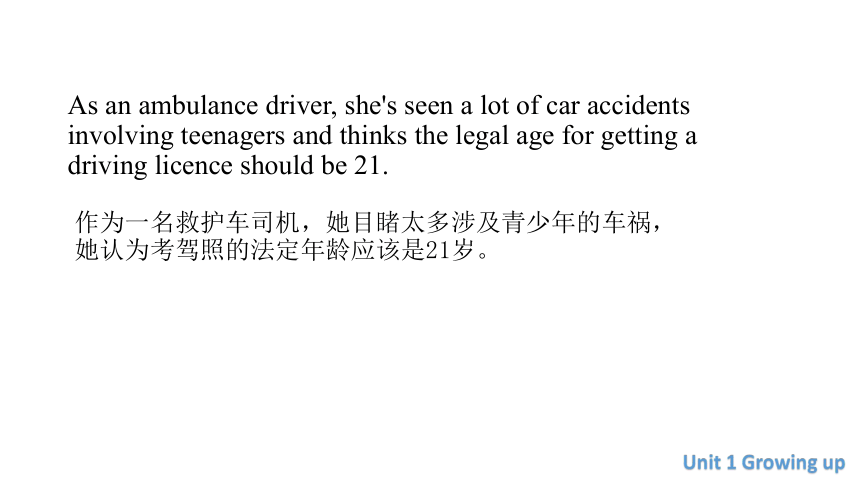 As an ambulance driver, she's seen a lot of car accidents involving teenagers and thinks the legal age for getting a driving licence should be 21.

作为一名救护车司机，她目睹太多涉及青少年的车祸，她认为考驾照的法定年龄应该是21岁。

Unit 1 Growing up